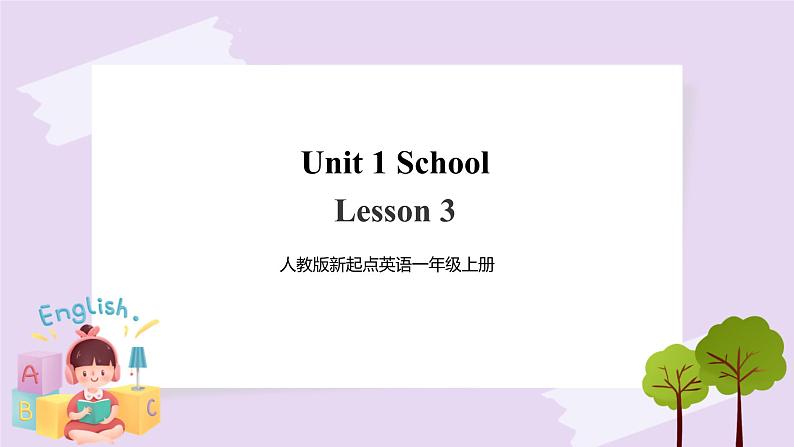 Unit 1 School
Lesson 3

人教版新起点英语一年级上册

English.

A
B
C